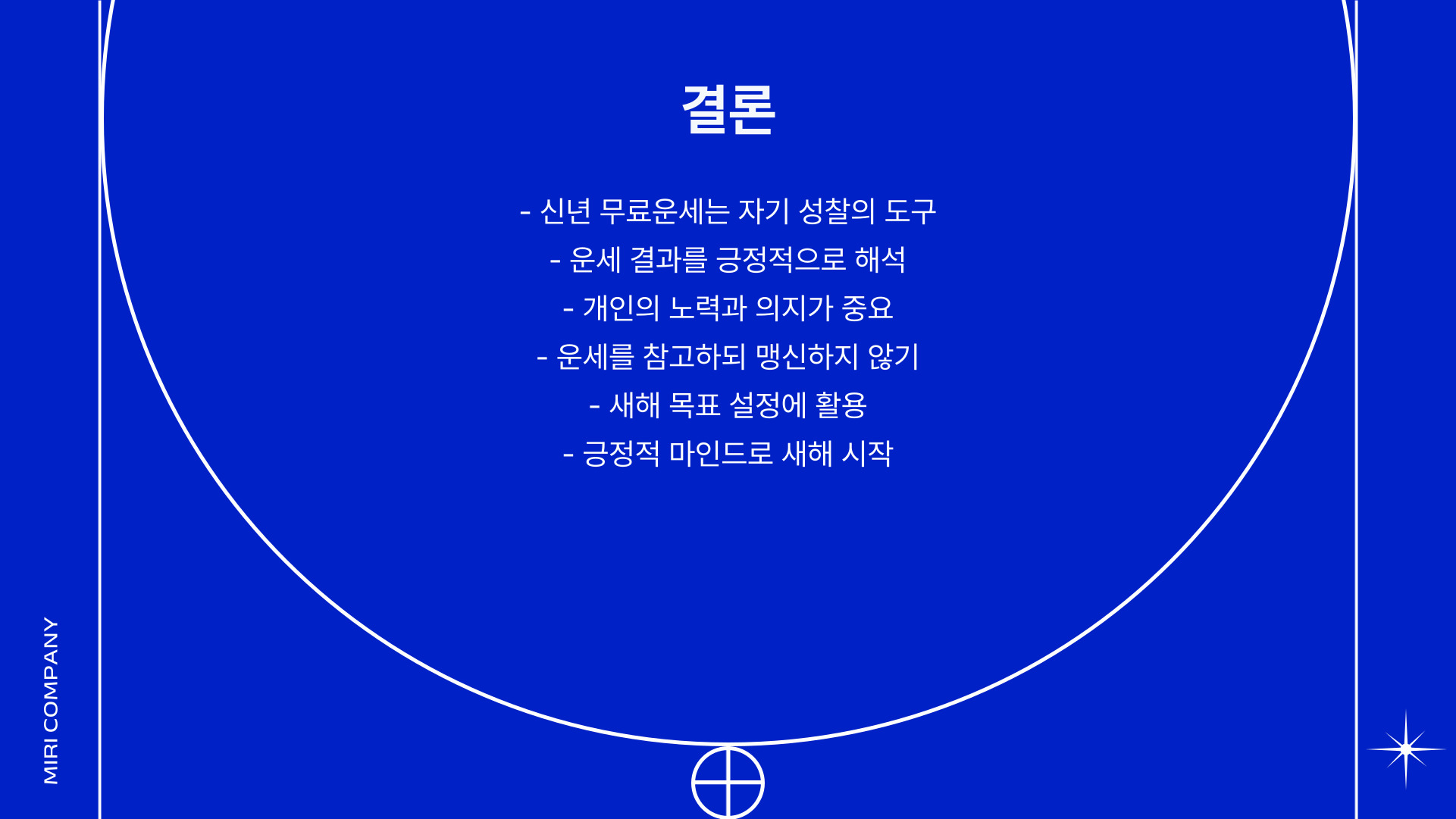 결론

- 신년 무료운세는 자기 성찰의 도구
- 운세 결과를 긍정적으로 해석
- 개인의 노력과 의지가 중요
- 운세를 참고하되 맹신하지 않기
- 새해 목표 설정에 활용
- 긍정적 마인드로 새해 시작

MIRI COMPANY